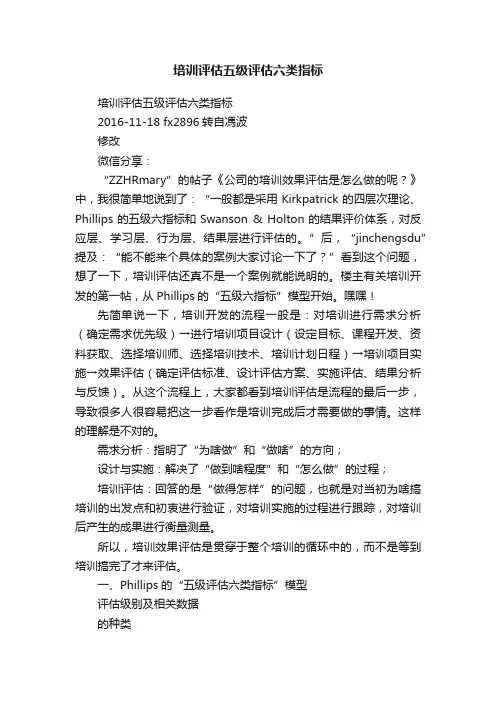 培训评估五级评估六类指标

培训评估五级评估六类指标

2016-11-18 fx2896 转自冯波

修改

微信分享：

“ZZHRmary”的帖子《公司的培训效果评估是怎么做的呢？》中，我很简单地说到了：“一般都是采用 Kirkpatrick 的四层次理论、Phillips 的五级六指标和 Swanson & Holton 的结果评价体系，对反应层、学习层、行为层、结果层进行评估的。”后，“jinchengsdu”提及：“能不能来个具体的案例大家讨论一下了？”看到这个问题，想了一下，培训评估还真不是一个案例就能说明的。楼主有关培训开发的第一帖，从 Phillips 的“五级六指标”模型开始。嘿嘿！

先简单说一下，培训开发的流程一般是：对培训进行需求分析（确定需求优先级）→进行培训项目设计（设定目标、课程开发、资料获取、选择培训师、选择培训技术、培训计划日程）→培训项目实施→效果评估（确定评估标准、设计评估方案、实施评估、结果分析与反馈）。从这个流程上，大家都看到培训评估是流程的最后一步，导致很多人很容易把这一步看作是培训完成后才需要做的事情。这样的理解是不对的。

需求分析：指明了“为啥做”和“做啥”的方向；

设计与实施：解决了“做到啥程度”和“怎么做”的过程；

培训评估：回答的是“做得怎样”的问题，也就是对当初为啥搞培训的出发点和初衷进行验证，对培训实施的过程进行跟踪，对培训后产生的成果进行衡量测量。

所以，培训效果评估是贯穿于整个培训的循环中的，而不是等到培训搞完了才来评估。

一、Phillips 的“五级评估六类指标”模型

评估级别及相关数据

的种类